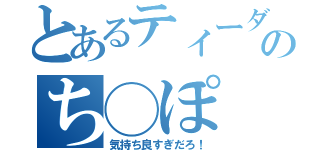 とあるティーダの
ち○ぽ
気持ち良すぎだろ！